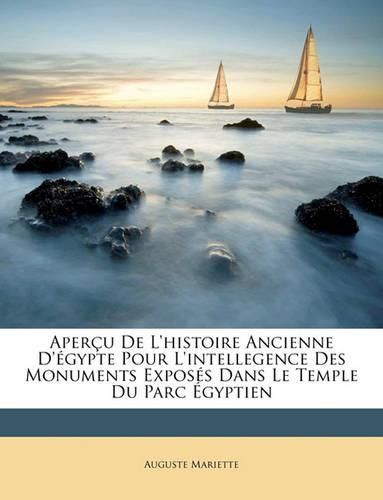 Aperçu De L'histoire Ancienne D'égypte Pour L'intellegence Des Monuments Exposés Dans Le Temple Du Parc Égyptien

Auguste Mariette